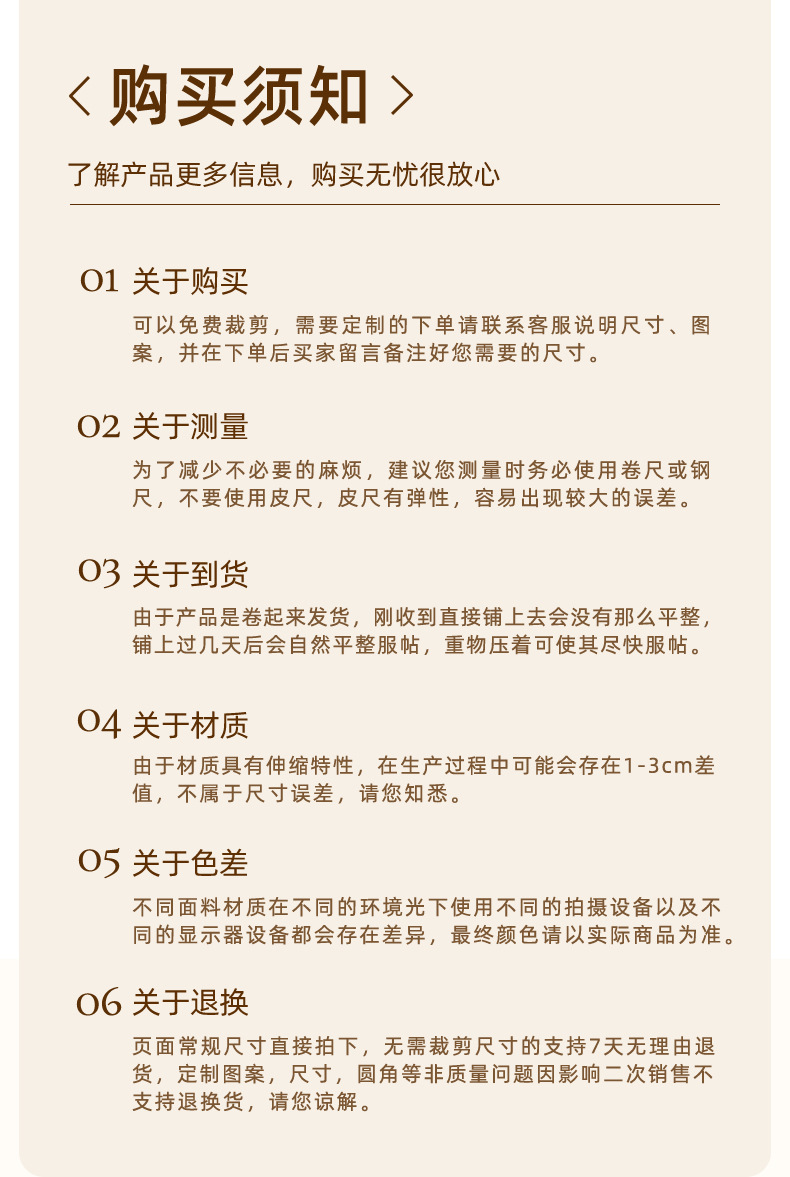 < 购买须知 >

了解产品更多信息，购买无忧很放心

01 关于购买

可以免费裁剪，需要定制的下单请联系客服说明尺寸、图案，并在下单后买家留言备注好您需要的尺寸。

02 关于测量

为了减少不必要的麻烦，建议您测量时务必使用卷尺或钢尺，不要使用皮尺，皮尺有弹性，容易出现较大的误差。

03 关于到货

由于产品是卷起来发货，刚收到直接铺上去会没有那么平整，铺上过几天后会自然平整服帖，重物压着可使其尽快服帖。

04 关于材质

由于材质具有伸缩特性，在生产过程中可能会存在1-3cm差值，不属于尺寸误差，请您知悉。

05 关于色差

不同面料材质在不同的环境光下使用不同的拍摄设备以及不同的显示器设备都会存在差异，最终颜色请以实际商品为准。

06 关于退换

页面常规尺寸直接拍下，无需裁剪尺寸的支持7天无理由退货，定制图案，尺寸，圆角等非质量问题因影响二次销售不支持退换货，请您谅解。